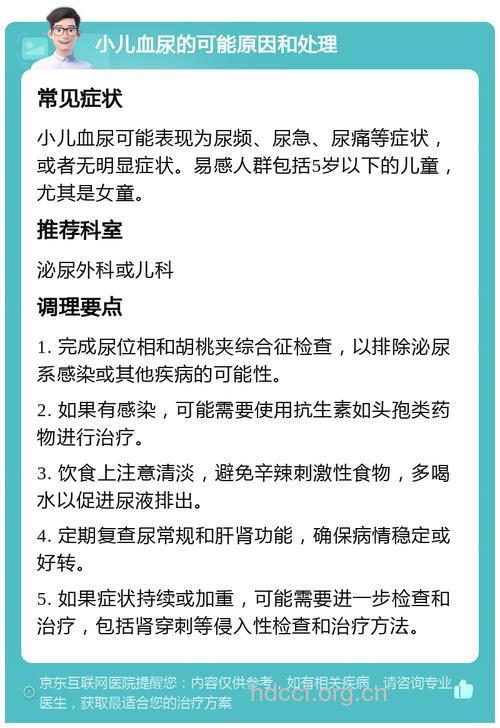 小儿血尿的可能原因和处理

常见症状

小儿血尿可能表现为尿频、尿急、尿痛等症状，或者无明显症状。易感人群包括5岁以下的儿童，尤其是女童。

推荐科室

泌尿外科或儿科

调理要点

1. 完成尿位相和胡桃夹综合征检查，以排除泌尿系感染或其他疾病的可能性。

2. 如果有感染，可能需要使用抗生素如头孢类药物进行治疗。

3. 饮食上注意清淡，避免辛辣刺激性食物，多喝水以促进尿液排出。

4. 定期复查尿常规和肝肾功能，确保病情稳定或好转。

5. 如果症状持续或加重，可能需要进一步检查和治疗，包括肾穿刺等侵入性检查和治疗方法。

京东互联网医院提醒您：内容仅供参考，如有相关疾病，请咨询专业医生，获取最适合您的治疗方案

hdccf.org.cn